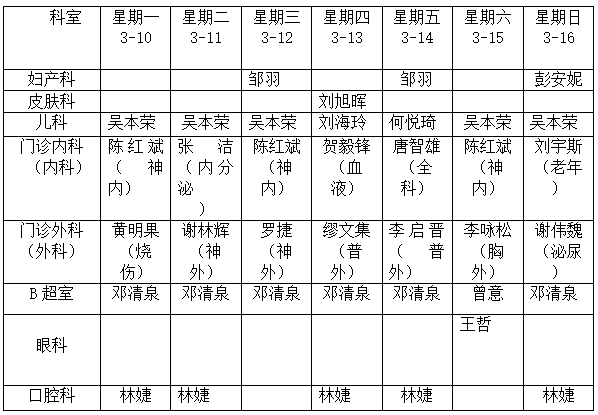 | 科室 | 星期一 3-10 | 星期二 3-11 | 星期三 3-12 | 星期四 3-13 | 星期五 3-14 | 星期六 3-15 | 星期日 3-16 |
|---|---|---|---|---|---|---|---|
| 妇产科 | | | 邹羽 | | 邹羽 | | 彭安妮 |
| 皮肤科 | | | | 刘旭晖 | | | |
| 儿科 | 吴本荣 | 吴本荣 | 吴本荣 | 刘海玲 | 何悦琦 | 吴本荣 | 吴本荣 |
| 门诊内科（内科） | 陈红斌（神内） | 张洁（内分泌） | 陈红斌（神内） | 贺毅锋（血液） | 唐智雄（全科） | 陈红斌（神内） | 刘宇斯（老年） |
| 门诊外科（外科） | 黄明果（烧伤） | 谢林辉（神外） | 罗捷（神外） | 缪文集（普外） | 李启晋（普外） | 李咏松（胸外） | 谢伟魏（泌尿） |
| B超室 | 邓清泉 | 邓清泉 | 邓清泉 | 邓清泉 | 邓清泉 | 曾意 | 邓清泉 |
| 眼科 | | | | | | 王哲 | |
| 口腔科 | 林婕 | 林婕 | | 林婕 | 林婕 | | 林婕 |